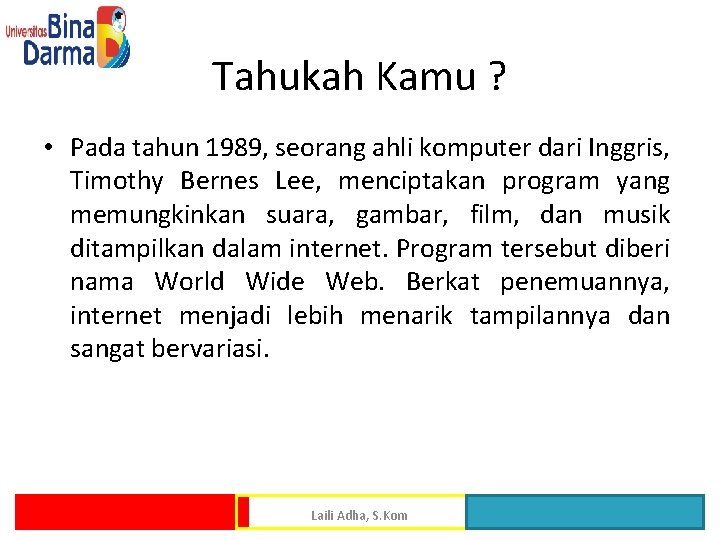 Universitas Bina Darma

Tahukah Kamu ?

• Pada tahun 1989, seorang ahli komputer dari Inggris, Timothy Bernes Lee, menciptakan program yang memungkinkan suara, gambar, film, dan musik ditampilkan dalam internet. Program tersebut diberi nama World Wide Web. Berkat penemuannya, internet menjadi lebih menarik tampilannya dan sangat bervariasi.

Laili Adha, S.Kom